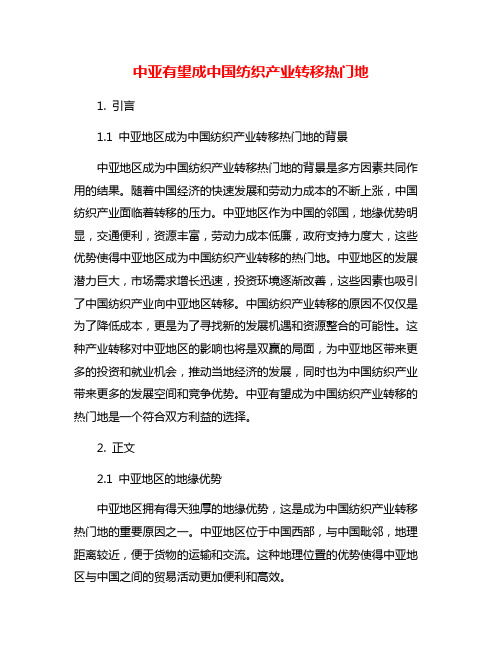 中亚有望成中国纺织产业转移热门地

1. 引言

1.1 中亚地区成为中国纺织产业转移热门地的背景

中亚地区成为中国纺织产业转移热门地的背景是多方因素共同作用的结果。随着中国经济的快速发展和劳动力成本的不断上涨，中国纺织产业面临着转移的压力。中亚地区作为中国的邻国，地缘优势明显，交通便利，资源丰富，劳动力成本低廉，政府支持力度大，这些优势使得中亚地区成为中国纺织产业转移的热门地。中亚地区的发展潜力巨大，市场需求增长迅速，投资环境逐渐改善，这些因素也吸引了中国纺织产业向中亚地区转移。中国纺织产业转移的原因不仅仅是为了降低成本，更是为了寻找新的发展机遇和资源整合的可能性。这种产业转移对中亚地区的影响也将是双赢的局面，为中亚地区带来更多的投资和就业机会，推动当地经济的发展，同时也为中国纺织产业带来更多的发展空间和竞争优势。中亚有望成为中国纺织产业转移的热门地是一个符合双方利益的选择。

2. 正文

2.1 中亚地区的地缘优势

中亚地区拥有得天独厚的地缘优势，这是成为中国纺织产业转移热门地的重要原因之一。中亚地区位于中国西部，与中国毗邻，地理距离较近，便于货物的运输和交流。这种地理位置的优势使得中亚地区与中国之间的贸易活动更加便利和高效。